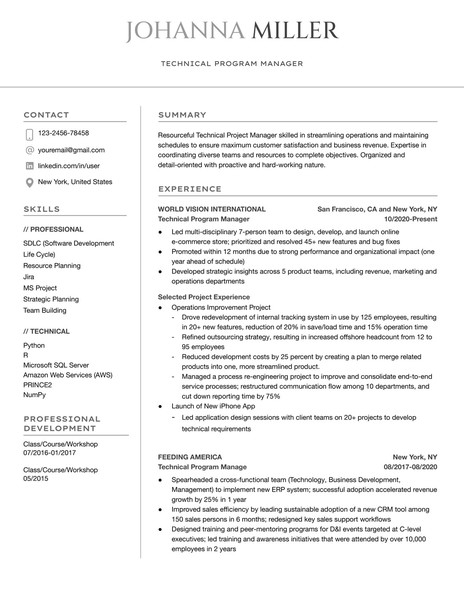 JOHANNA MILLER

TECHNICAL PROGRAM MANAGER

CONTACT

123-2456-78458

youremail@gmail.com

linkedin.com/in/user

New York, United States

SKILLS

// PROFESSIONAL

SDLC (Software Development Life Cycle)
Resource Planning
Jira
MS Project
Strategic Planning
Team Building

// TECHNICAL

Python
R
Microsoft SQL Server
Amazon Web Services (AWS)
PRINCE2
NumPy

PROFESSIONAL DEVELOPMENT

Class/Course/Workshop
07/2016-01/2017

Class/Course/Workshop
05/2015

SUMMARY

Resourceful Technical Project Manager skilled in streamlining operations and maintaining schedules to ensure maximum customer satisfaction and business revenue. Expertise in coordinating diverse teams and resources to complete objectives. Organized and detail-oriented with proactive and hard-working nature.

EXPERIENCE

WORLD VISION INTERNATIONAL San Francisco, CA and New York, NY
Technical Program Manager 10/2020-Present

- Led multi-disciplinary 7-person team to design, develop, and launch online e-commerce store; prioritized and resolved 45+ new features and bug fixes
- Promoted within 12 months due to strong performance and organizational impact (one year ahead of schedule)
- Developed strategic insights across 5 product teams, including revenue, marketing and operations departments

Selected Project Experience
- Operations Improvement Project
  - Drove redevelopment of internal tracking system in use by 125 employees, resulting in 20+ new features, reduction of 20% in save/load time and 15% operation time
  - Refined outsourcing strategy, resulting in increased offshore headcount from 12 to 95 employees
  - Reduced development costs by 25 percent by creating a plan to merge related products into one, more streamlined product.
  - Managed a process re-engineering project to improve and consolidate end-to-end service processes; restructured communication flow among 10 departments, and cut down reporting time by 75%
- Launch of New iPhone App
  - Led application design sessions with client teams on 20+ projects to develop technical requirements

FEEDING AMERICA New York, NY
Technical Program Manage 08/2017-08/2020

- Spearheaded a cross-functional team (Technology, Business Development, Management) to implement new ERP system; successful adoption accelerated revenue growth by 25% in 1 year
- Improved sales efficiency by leading sustainable adoption of a new CRM tool among 150 sales persons in 6 months; redesigned key sales support workflows
- Designed training and peer-mentoring programs for D&I events targeted at C-level executives; led training and awareness initiatives that were attended by over 10,000 employees in 2 years